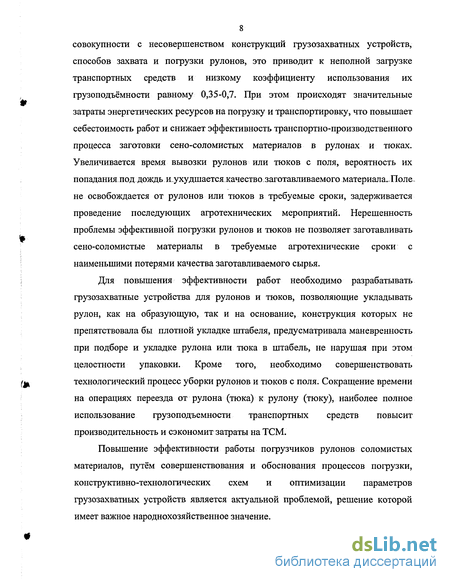 8

совокупности с несовершенством конструкций грузозахватных устройств, способов захвата и погрузки рулонов, это приводит к неполной загрузке транспортных средств и низкому коэффициенту использования их грузоподъёмности равному 0,35-0,7. При этом происходят значительные затраты энергетических ресурсов на погрузку и транспортировку, что повышает себестоимость работ и снижает эффективность транспортно-производственного процесса заготовки сено-соломистых материалов в рулонах и тюках. Увеличивается время вывозки рулонов или тюков с поля, вероятность их попадания под дождь и ухудшается качество заготавливаемого материала. Поле не освобождается от рулонов или тюков в требуемые сроки, задерживается проведение последующих агротехнических мероприятий. Нерешенность проблемы эффективной погрузки рулонов и тюков не позволяет заготавливать сено-соломистые материалы в требуемые агротехнические сроки с наименьшими потерями качества заготавливаемого сырья.

Для повышения эффективности работ необходимо разрабатывать грузозахватные устройства для рулонов и тюков, позволяющие укладывать рулон, как на образующую, так и на основание, конструкция которых не препятствовала бы плотной укладке штабеля, предусматривала маневренность при подборе и укладке рулона или тюка в штабель, не нарушая при этом целостности упаковки. Кроме того, необходимо совершенствовать технологический процесс уборки рулонов и тюков с поля. Сокращение времени на операциях переезда от рулона (тюка) к рулону (тюку), наиболее полное использование грузоподъемности транспортных средств повысит производительность и сэкономит затраты на ТСМ.

Повышение эффективности работы погрузчиков рулонов соломистых материалов, путём совершенствования и обоснования процессов погрузки, конструктивно-технологических схем и оптимизации параметров грузозахватных устройств является актуальной проблемой, решение которой имеет важное народнохозяйственное значение.

dsLib.net
библиотека диссертаций